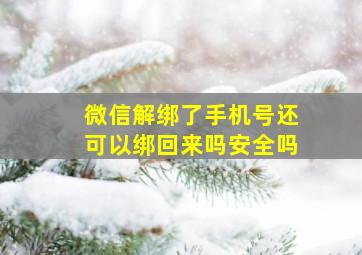 微信解绑了手机号还可以绑回来吗安全吗